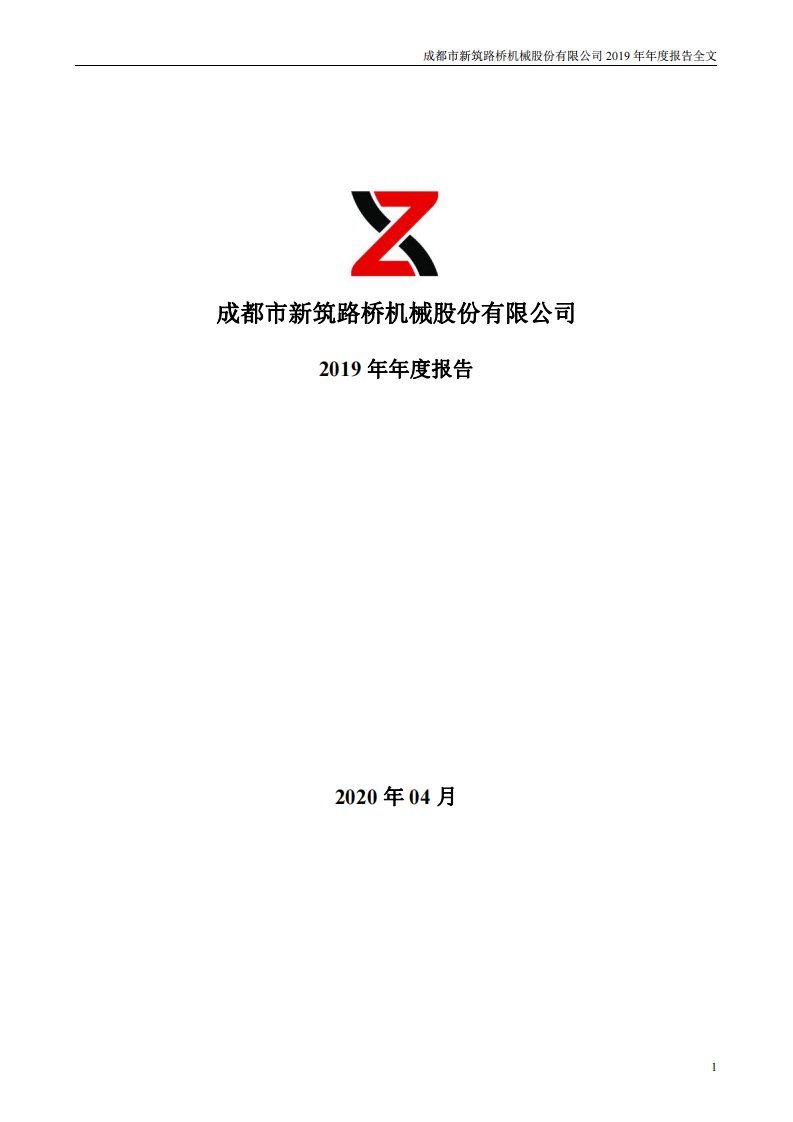 成都市新筑路桥机械股份有限公司 2019 年年度报告全文

成都市新筑路桥机械股份有限公司

2019 年年度报告

2020 年 04 月

1